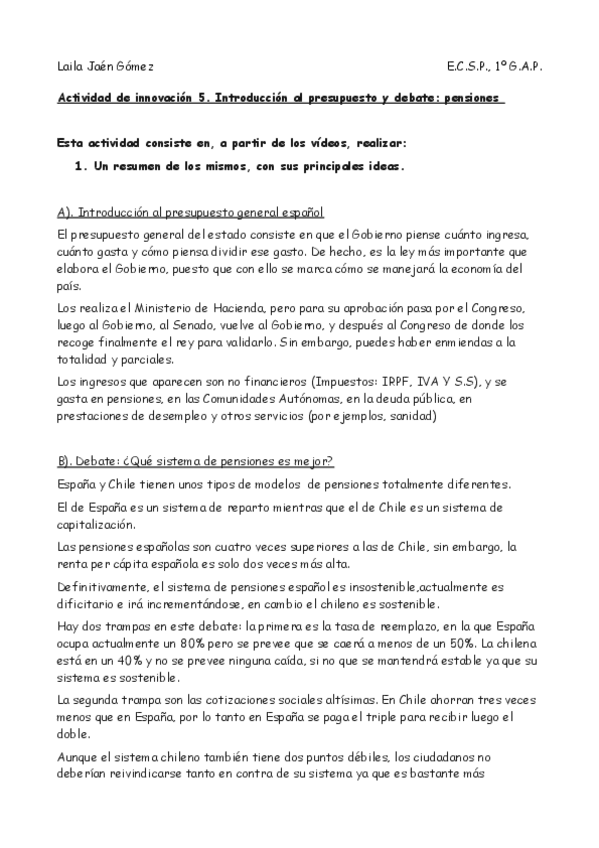 Laila Jaén Gómez

E.C.S.P., 1º G.A.P.

Actividad de innovación 5. Introducción al presupuesto y debate: pensiones

Esta actividad consiste en, a partir de los vídeos, realizar:

1. Un resumen de los mismos, con sus principales ideas.

A). Introducción al presupuesto general español

El presupuesto general del estado consiste en que el Gobierno piense cuánto ingresa, cuánto gasta y cómo piensa dividir ese gasto. De hecho, es la ley más importante que elabora el Gobierno, puesto que con ello se marca cómo se manejará la economía del país.

Los realiza el Ministerio de Hacienda, pero para su aprobación pasa por el Congreso, luego al Gobierno, al Senado, vuelve al Gobierno, y después al Congreso de donde los recoge finalmente el rey para validarlo. Sin embargo, puedes haber enmiendas a la totalidad y parciales.

Los ingresos que aparecen son no financieros (Impuestos: IRPF, IVA Y S.S), y se gasta en pensiones, en las Comunidades Autónomas, en la deuda pública, en prestaciones de desempleo y otros servicios (por ejemplos, sanidad)

B). Debate: ¿Qué sistema de pensiones es mejor?

España y Chile tienen unos tipos de modelos de pensiones totalmente diferentes.

El de España es un sistema de reparto mientras que el de Chile es un sistema de capitalización.

Las pensiones españolas son cuatro veces superiores a las de Chile, sin embargo, la renta per cápita española es solo dos veces más alta.

Definitivamente, el sistema de pensiones español es insostenible,actualmente es dificitario e irá incrementándose, en cambio el chileno es sostenible.

Hay dos trampas en este debate: la primera es la tasa de reemplazo, en la que España ocupa actualmente un 80% pero se prevee que se caerá a menos de un 50%. La chilena está en un 40% y no se prevee ninguna caída, si no que se mantendrá estable ya que su sistema es sostenible.

La segunda trampa son las cotizaciones sociales altísimas. En Chile ahorran tres veces menos que en España, por lo tanto en España se paga el triple para recibir luego el doble.

Aunque el sistema chileno también tiene dos puntos débiles, los ciudadanos no deberían reivindicarse tanto en contra de su sistema ya que es bastante más